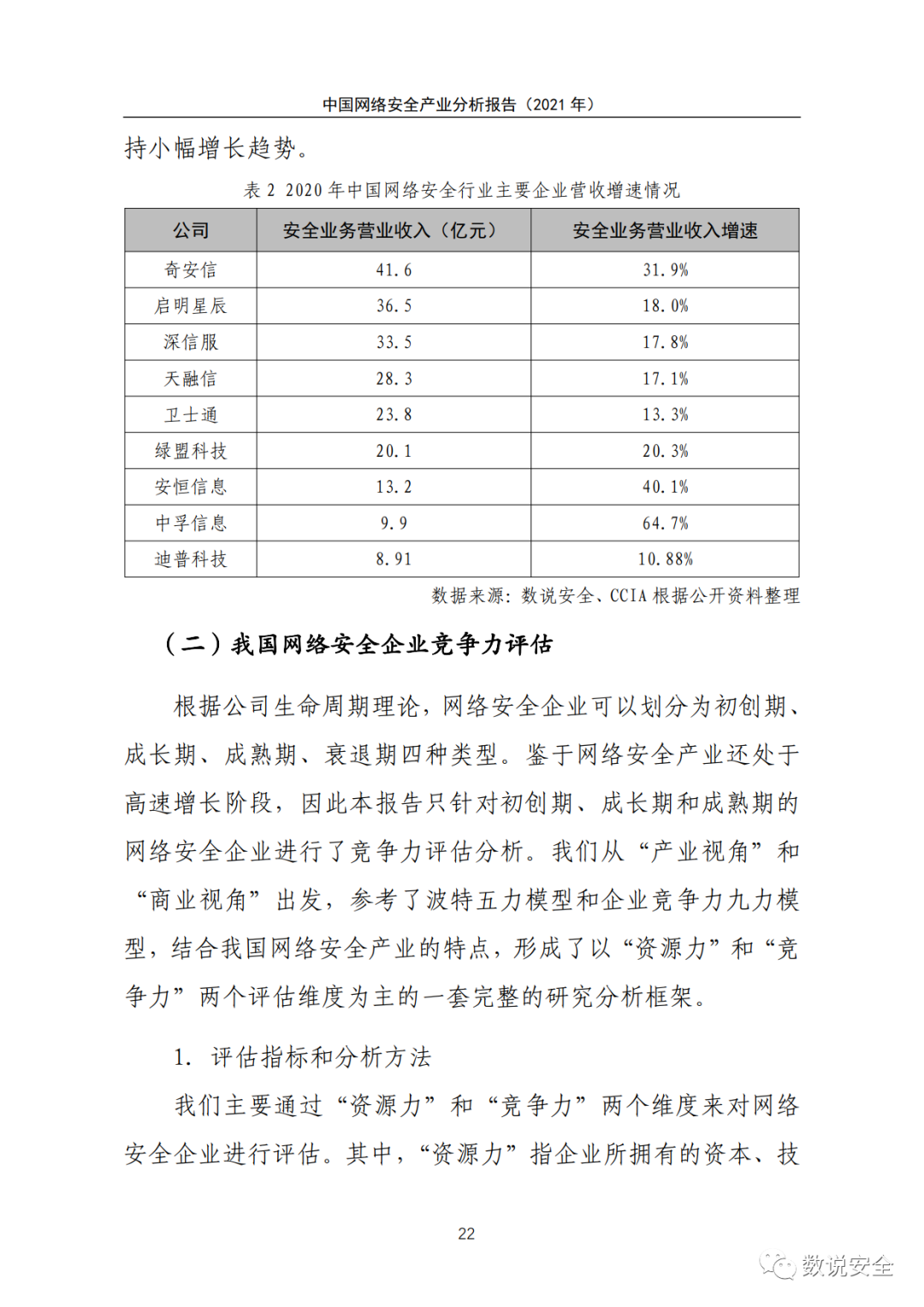 中国网络安全产业分析报告（2021 年）

持小幅增长趋势。

表 2 2020 年中国网络安全行业主要企业营收增速情况

| 公司 | 安全业务营业收入（亿元） | 安全业务营业收入增速 |
|---|---|---|
| 奇安信 | 41.6 | 31.9% |
| 启明星辰 | 36.5 | 18.0% |
| 深信服 | 33.5 | 17.8% |
| 天融信 | 28.3 | 17.1% |
| 卫士通 | 23.8 | 13.3% |
| 绿盟科技 | 20.1 | 20.3% |
| 安恒信息 | 13.2 | 40.1% |
| 中孚信息 | 9.9 | 64.7% |
| 迪普科技 | 8.91 | 10.88% |

数据来源：数说安全、CCIA 根据公开资料整理

（二）我国网络安全企业竞争力评估

根据公司生命周期理论，网络安全企业可以划分为初创期、成长期、成熟期、衰退期四种类型。鉴于网络安全产业还处于高速增长阶段，因此本报告只针对初创期、成长期和成熟期的网络安全企业进行了竞争力评估分析。我们从“产业视角”和“商业视角”出发，参考了波特五力模型和企业竞争力九力模型，结合我国网络安全产业的特点，形成了以“资源力”和“竞争力”两个评估维度为主的一套完整的研究分析框架。

1. 评估指标和分析方法

我们主要通过“资源力”和“竞争力”两个维度来对网络安全企业进行评估。其中，“资源力”指企业所拥有的资本、技

22

数说安全